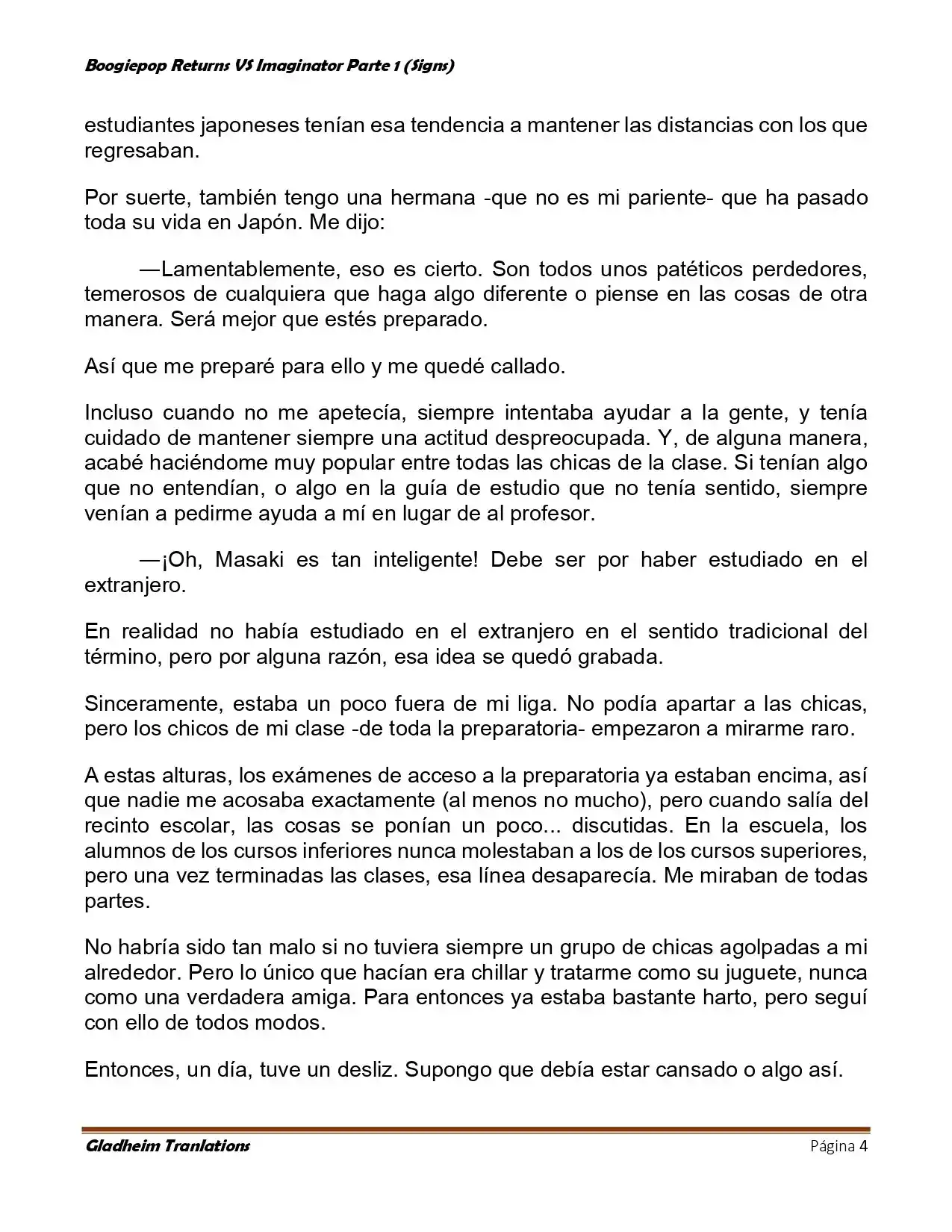 Boogiepop Returns VS Imaginator Parte 1 (Signs)

estudiantes japoneses tenían esa tendencia a mantener las distancias con los que regresaban.

Por suerte, también tengo una hermana -que no es mi pariente- que ha pasado toda su vida en Japón. Me dijo:

—Lamentablemente, eso es cierto. Son todos unos patéticos perdedores, temerosos de cualquiera que haga algo diferente o piense en las cosas de otra manera. Será mejor que estés preparado.

Así que me preparé para ello y me quedé callado.

Incluso cuando no me apetecía, siempre intentaba ayudar a la gente, y tenía cuidado de mantener siempre una actitud despreocupada. Y, de alguna manera, acabé haciéndome muy popular entre todas las chicas de la clase. Si tenían algo que no entendían, o algo en la guía de estudio que no tenía sentido, siempre venían a pedirme ayuda a mí en lugar de al profesor.

—¡Oh, Masaki es tan inteligente! Debe ser por haber estudiado en el extranjero.

En realidad no había estudiado en el extranjero en el sentido tradicional del término, pero por alguna razón, esa idea se quedó grabada.

Sinceramente, estaba un poco fuera de mi liga. No podía apartar a las chicas, pero los chicos de mi clase -de toda la preparatoria- empezaron a mirarme raro.

A estas alturas, los exámenes de acceso a la preparatoria ya estaban encima, así que nadie me acosaba exactamente (al menos no mucho), pero cuando salía del recinto escolar, las cosas se ponían un poco... discutidas. En la escuela, los alumnos de los cursos inferiores nunca molestaban a los de los cursos superiores, pero una vez terminadas las clases, esa línea desaparecía. Me miraban de todas partes.

No habría sido tan malo si no tuviera siempre un grupo de chicas agolpadas a mi alrededor. Pero lo único que hacían era chillar y tratarme como su juguete, nunca como una verdadera amiga. Para entonces ya estaba bastante harto, pero seguí con ello de todos modos.

Entonces, un día, tuve un desliz. Supongo que debía estar cansado o algo así.

Gladheim Tranlations Página 4